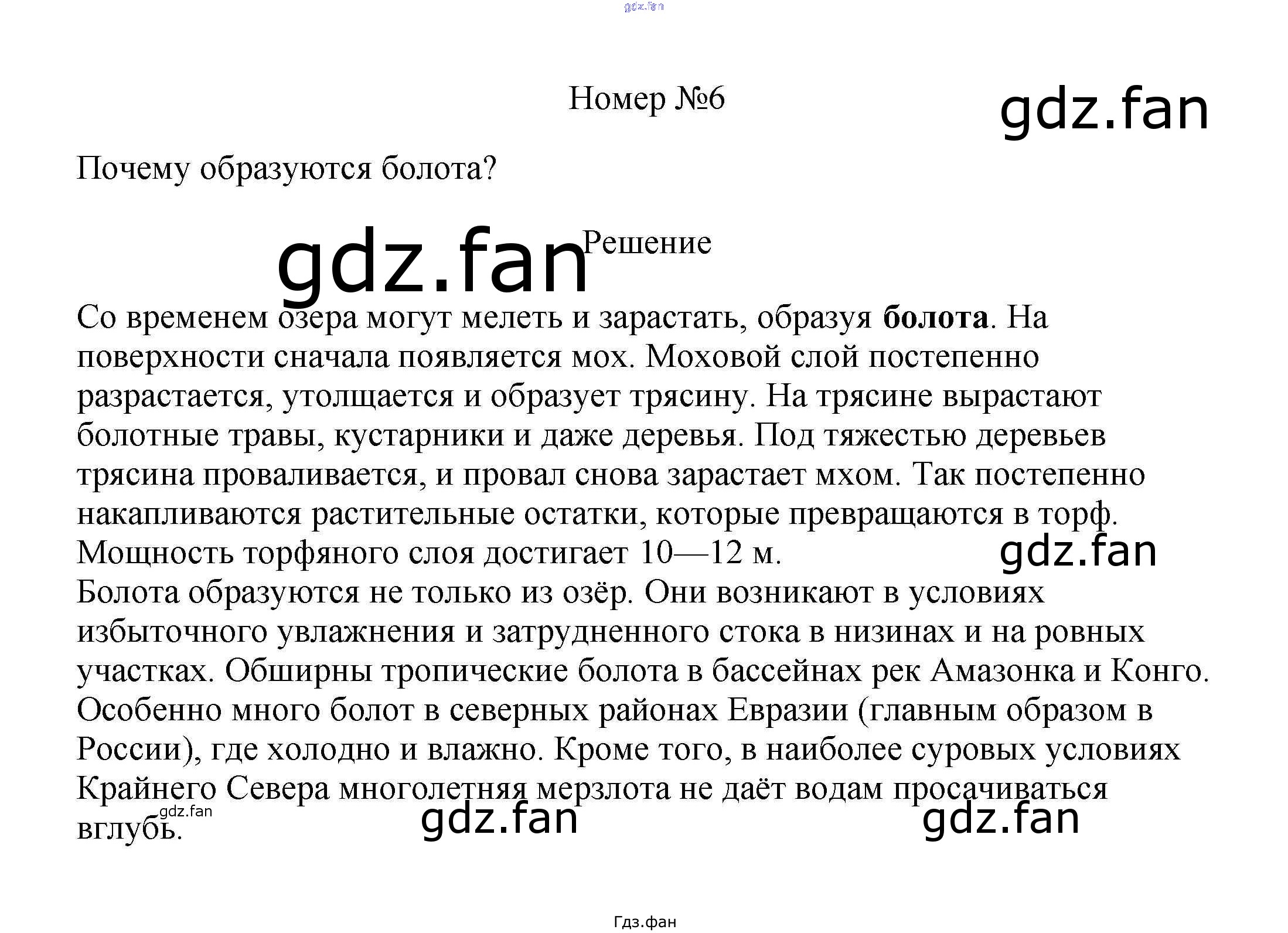 Номер №6

Почему образуются болота?

Решение

Со временем озера могут мелеть и зарастать, образуя болота. На поверхности сначала появляется мох. Моховой слой постепенно разрастается, утолщается и образует трясину. На трясине вырастают болотные травы, кустарники и даже деревья. Под тяжестью деревьев трясина проваливается, и провал снова зарастает мхом. Так постепенно накапливаются растительные остатки, которые превращаются в торф. Мощность торфяного слоя достигает 10—12 м.

Болота образуются не только из озёр. Они возникают в условиях избыточного увлажнения и затрудненного стока в низинах и на ровных участках. Обширны тропические болота в бассейнах рек Амазонка и Конго. Особенно много болот в северных районах Евразии (главным образом в России), где холодно и влажно. Кроме того, в наиболее суровых условиях Крайнего Севера многолетняя мерзлота не даёт водам просачиваться вглубь.

Гдз.фан

gdz.fan